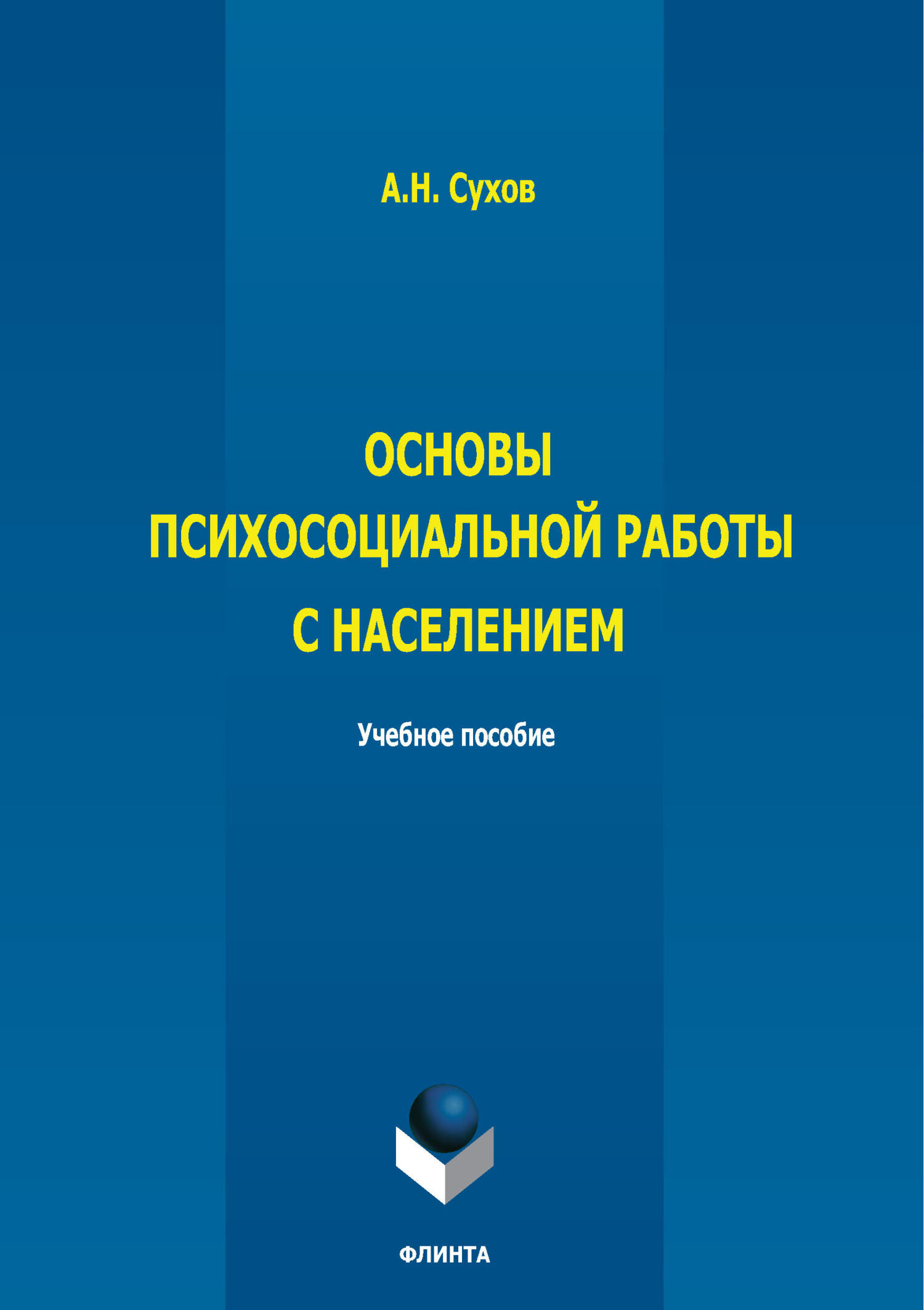 А.Н. Сухов

ОСНОВЫ
ПСИХОСОЦИАЛЬНОЙ РАБОТЫ
С НАСЕЛЕНИЕМ

Учебное пособие

ФЛИНТА